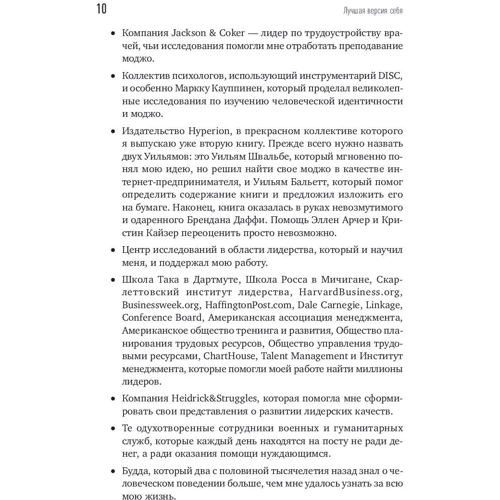 10

Лучшая версия себя

• Компания Jackson & Coker — лидер по трудоустройству врачей, чьи исследования помогли мне отработать преподавание моджо.

• Коллектив психологов, использующий инструментарий DISC, и особенно Маркку Кауппинен, который проделал великолепные исследования по изучению человеческой идентичности и моджо.

• Издательство Hyperion, в прекрасном коллективе которого я выпускаю уже вторую книгу. Прежде всего нужно назвать двух Уильямов: это Уильям Швальбе, который мгновенно понял мою идею, но решил найти свое моджо в качестве интернет-предпринимателя, и Уильям Бальетт, который помог определить содержание книги и предложил изложить его на бумаге. Наконец, книга оказалась в руках невозмутимого и одаренного Брендана Даффи. Помощь Эллен Арчер и Кристин Кайзер переоценить просто невозможно.

• Центр исследований в области лидерства, который и научил меня, и поддержал мою работу.

• Школа Така в Дартмуте, Школа Росса в Мичигане, Скарлеттовский институт лидерства, HarvardBusiness.org, Businessweek.org, HaffingtonPost.com, Dale Carnegie, Linkage, Conference Board, Американская ассоциация менеджмента, Американское общество тренинга и развития, Общество планирования трудовых ресурсов, Общество управления трудовыми ресурсами, ChartHouse, Talent Management и Институт менеджмента, которые помогли моей работе найти миллионы лидеров.

• Компания Heidrick&Struggles, которая помогла мне сформировать свои представления о развитии лидерских качеств.

• Те одухотворенные сотрудники военных и гуманитарных служб, которые каждый день находятся на посту не ради денег, а ради оказания помощи нуждающимся.

• Будда, который два с половиной тысячелетия назад знал о человеческом поведении больше, чем мне удалось узнать за всю мою жизнь.